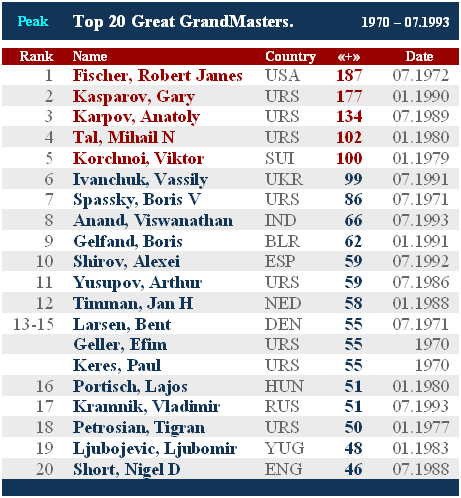 Peak Top 20 Great GrandMasters. 1970 – 07.1993

| Rank | Name | Country | «+» | Date |
|---|---|---|---|---|
| 1 | Fischer, Robert James | USA | 187 | 07.1972 |
| 2 | Kasparov, Gary | URS | 177 | 01.1990 |
| 3 | Karpov, Anatoly | URS | 134 | 07.1989 |
| 4 | Tal, Mihail N | URS | 102 | 01.1980 |
| 5 | Korchnoi, Viktor | SUI | 100 | 01.1979 |
| 6 | Ivanchuk, Vassily | UKR | 99 | 07.1991 |
| 7 | Spassky, Boris V | URS | 86 | 07.1971 |
| 8 | Anand, Viswanathan | IND | 66 | 07.1993 |
| 9 | Gelfand, Boris | BLR | 62 | 01.1991 |
| 10 | Shirov, Alexei | ESP | 59 | 07.1992 |
| 11 | Yusupov, Arthur | URS | 59 | 07.1986 |
| 12 | Timman, Jan H | NED | 58 | 01.1988 |
| 13-15 | Larsen, Bent | DEN | 55 | 07.1971 |
| | Geller, Efim | URS | 55 | 1970 |
| | Keres, Paul | URS | 55 | 1970 |
| 16 | Portisch, Lajos | HUN | 51 | 01.1980 |
| 17 | Kramnik, Vladimir | RUS | 51 | 07.1993 |
| 18 | Petrosian, Tigran | URS | 50 | 01.1977 |
| 19 | Ljubojevic, Ljubomir | YUG | 48 | 01.1983 |
| 20 | Short, Nigel D | ENG | 46 | 07.1988 |